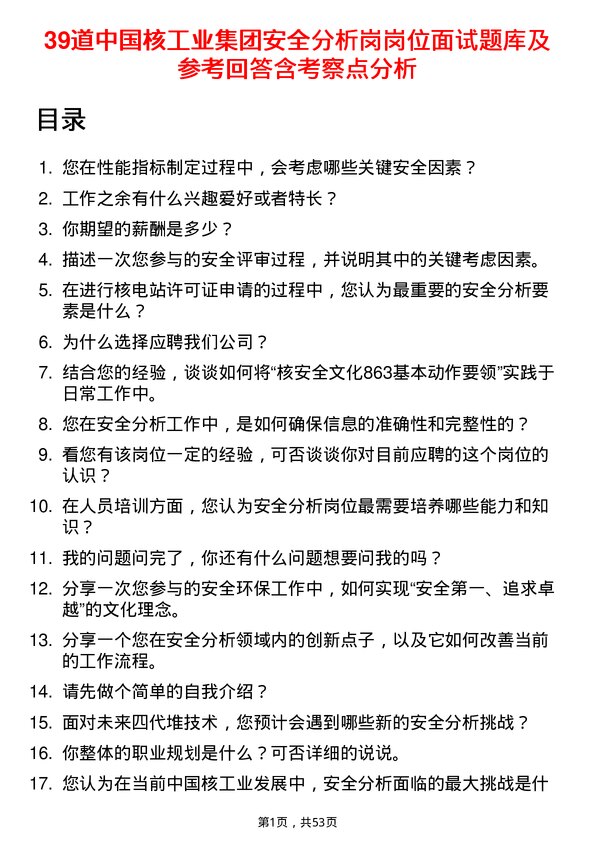 39道中国核工业集团安全分析岗岗位面试题库及参考回答含考察点分析

目录

1. 您在性能指标制定过程中，会考虑哪些关键安全因素？
2. 工作之余有什么兴趣爱好或者特长？
3. 你期望的薪酬是多少？
4. 描述一次您参与的安全评审过程，并说明其中的关键考虑因素。
5. 在进行核电站许可证申请的过程中，您认为最重要的安全分析要素是什么？
6. 为什么选择应聘我们公司？
7. 结合您的经验，谈谈如何将“核安全文化863基本动作要领”实践于日常工作中。
8. 您在安全分析工作中，是如何确保信息的准确性和完整性的？
9. 看您有该岗位一定的经验，可否谈谈你对目前应聘的这个岗位的认识？
10. 在人员培训方面，您认为安全分析岗位最需要培养哪些能力和知识？
11. 我的问题问完了，你还有什么问题想要问我的吗？
12. 分享一次您参与的安全环保工作中，如何实现“安全第一、追求卓越”的文化理念。
13. 分享一个您在安全分析领域内的创新点子，以及它如何改善当前的工作流程。
14. 请先做个简单的自我介绍？
15. 面对未来四代堆技术，您预计会遇到哪些新的安全分析挑战？
16. 你整体的职业规划是什么？可否详细的说说。
17. 您认为在当前中国核工业发展中，安全分析面临的最大挑战是什

第1页，共53页